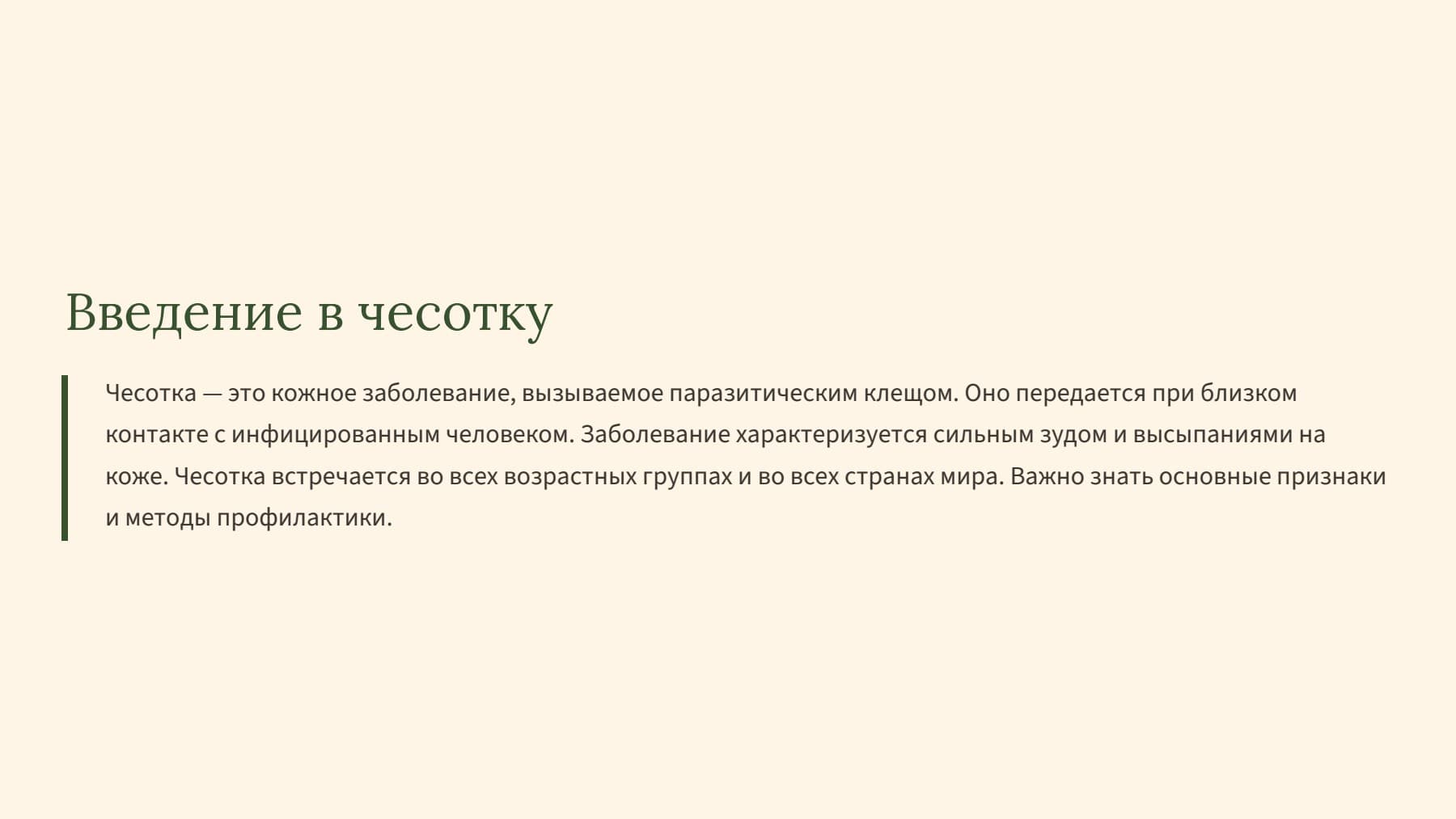 Введение в чесотку

Чесотка — это кожное заболевание, вызываемое паразитическим клещом. Оно передается при близком контакте с инфицированным человеком. Заболевание характеризуется сильным зудом и высыпаниями на коже. Чесотка встречается во всех возрастных группах и во всех странах мира. Важно знать основные признаки и методы профилактики.